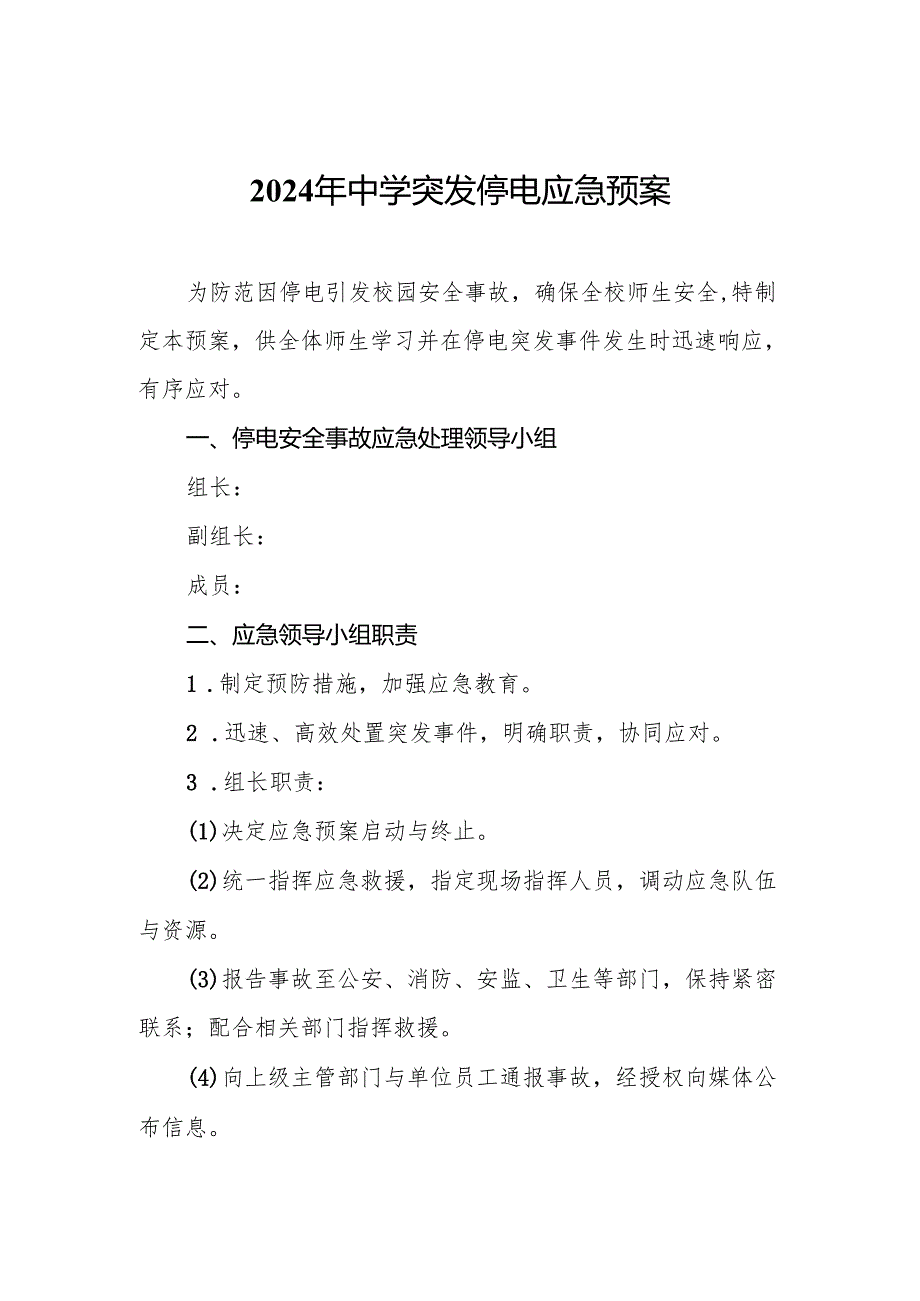 2024年中学突发停电应急预案

为防范因停电引发校园安全事故，确保全校师生安全,特制定本预案，供全体师生学习并在停电突发事件发生时迅速响应，有序应对。

一、停电安全事故应急处理领导小组

组长：

副组长：

成员：

二、应急领导小组职责

1．制定预防措施，加强应急教育。

2．迅速、高效处置突发事件，明确职责，协同应对。

3．组长职责：

⑴决定应急预案启动与终止。

⑵统一指挥应急救援，指定现场指挥人员，调动应急队伍与资源。

⑶报告事故至公安、消防、安监、卫生等部门，保持紧密联系；配合相关部门指挥救援。

⑷向上级主管部门与单位员工通报事故，经授权向媒体公布信息。